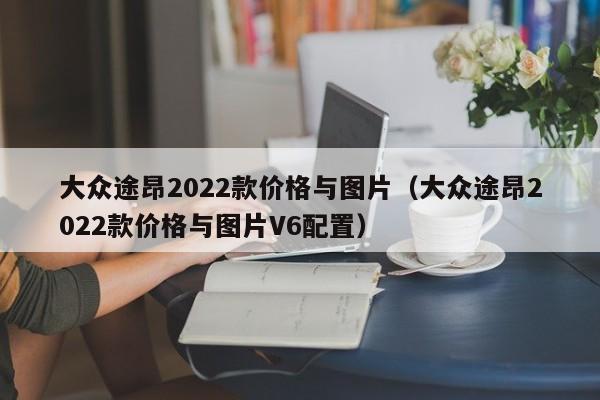 大众途昂2022款价格与图片（大众途昂2022款价格与图片V6配置）